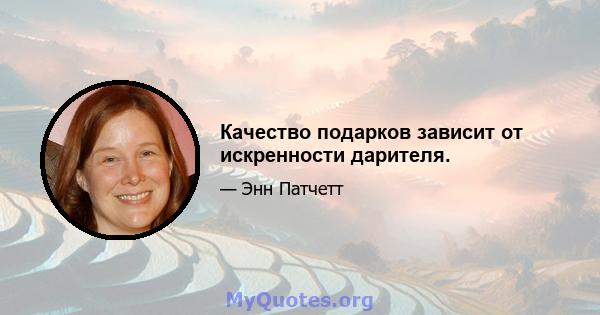 Качество подарков зависит от искренности дарителя.

— Энн Патчетт

MyQuotes.org